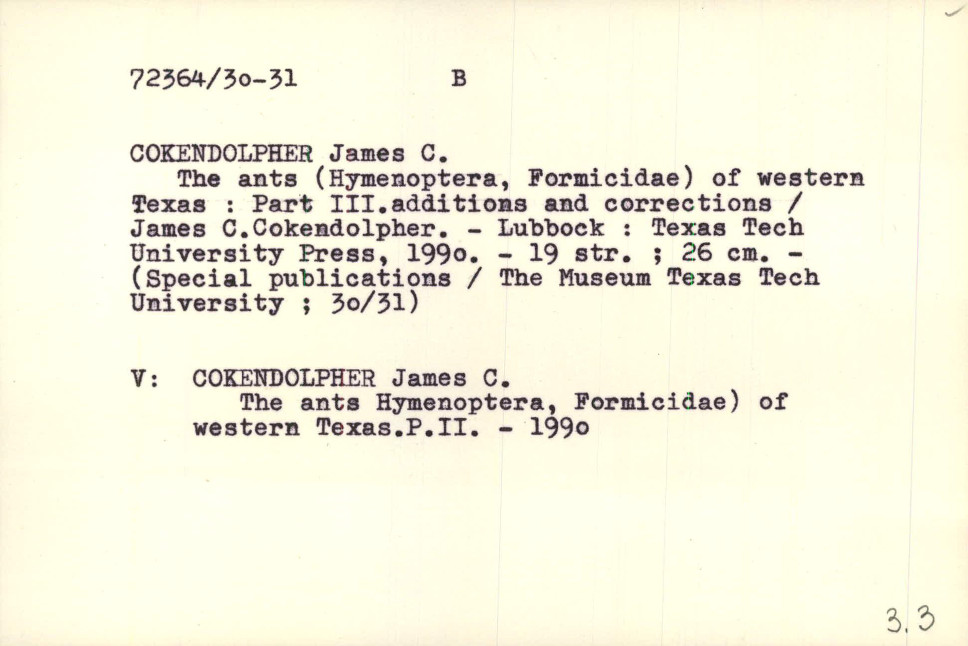 72364/3o-31 B

COKENDOLPHER James C.
The ants (Hymenoptera, Formicidae) of western Texas : Part III.additions and corrections / James C.Cokendolpher. - Lubbock : Texas Tech University Press, 199o. - 19 str. ; 26 cm. - (Special publications / The Museum Texas Tech University ; 3o/31)

V: COKENDOLPHER James C.
The ants Hymenoptera, Formicidae) of western Texas.P.II. - 199o

3.3